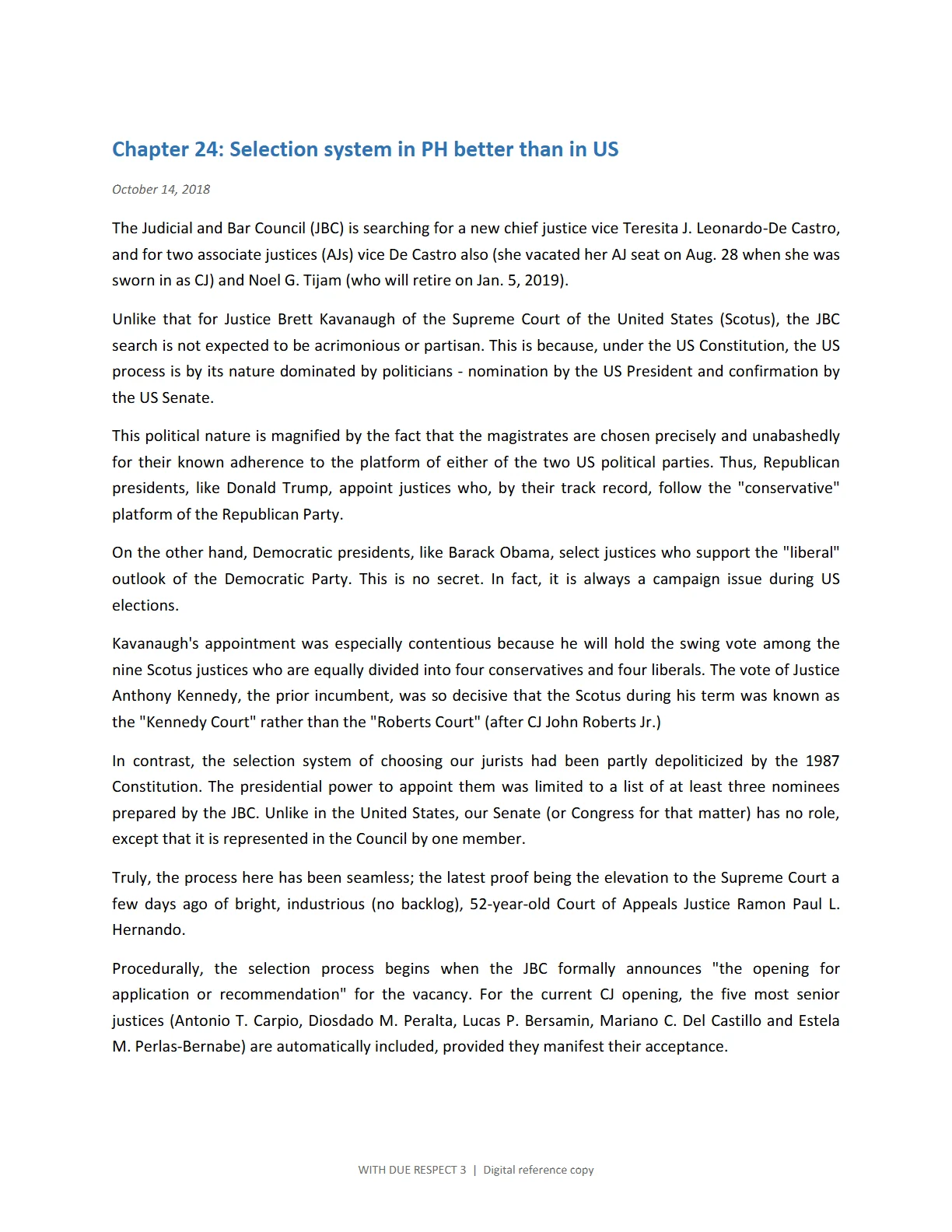 Chapter 24: Selection system in PH better than in US

October 14, 2018

The Judicial and Bar Council (JBC) is searching for a new chief justice vice Teresita J. Leonardo-De Castro, and for two associate justices (AJs) vice De Castro also (she vacated her AJ seat on Aug. 28 when she was sworn in as CJ) and Noel G. Tijam (who will retire on Jan. 5, 2019).

Unlike that for Justice Brett Kavanaugh of the Supreme Court of the United States (Scotus), the JBC search is not expected to be acrimonious or partisan. This is because, under the US Constitution, the US process is by its nature dominated by politicians - nomination by the US President and confirmation by the US Senate.

This political nature is magnified by the fact that the magistrates are chosen precisely and unabashedly for their known adherence to the platform of either of the two US political parties. Thus, Republican presidents, like Donald Trump, appoint justices who, by their track record, follow the "conservative" platform of the Republican Party.

On the other hand, Democratic presidents, like Barack Obama, select justices who support the "liberal" outlook of the Democratic Party. This is no secret. In fact, it is always a campaign issue during US elections.

Kavanaugh's appointment was especially contentious because he will hold the swing vote among the nine Scotus justices who are equally divided into four conservatives and four liberals. The vote of Justice Anthony Kennedy, the prior incumbent, was so decisive that the Scotus during his term was known as the "Kennedy Court" rather than the "Roberts Court" (after CJ John Roberts Jr.)

In contrast, the selection system of choosing our jurists had been partly depoliticized by the 1987 Constitution. The presidential power to appoint them was limited to a list of at least three nominees prepared by the JBC. Unlike in the United States, our Senate (or Congress for that matter) has no role, except that it is represented in the Council by one member.

Truly, the process here has been seamless; the latest proof being the elevation to the Supreme Court a few days ago of bright, industrious (no backlog), 52-year-old Court of Appeals Justice Ramon Paul L. Hernando.

Procedurally, the selection process begins when the JBC formally announces "the opening for application or recommendation" for the vacancy. For the current CJ opening, the five most senior justices (Antonio T. Carpio, Diosdado M. Peralta, Lucas P. Bersamin, Mariano C. Del Castillo and Estela M. Perlas-Bernabe) are automatically included, provided they manifest their acceptance.

WITH DUE RESPECT 3 | Digital reference copy